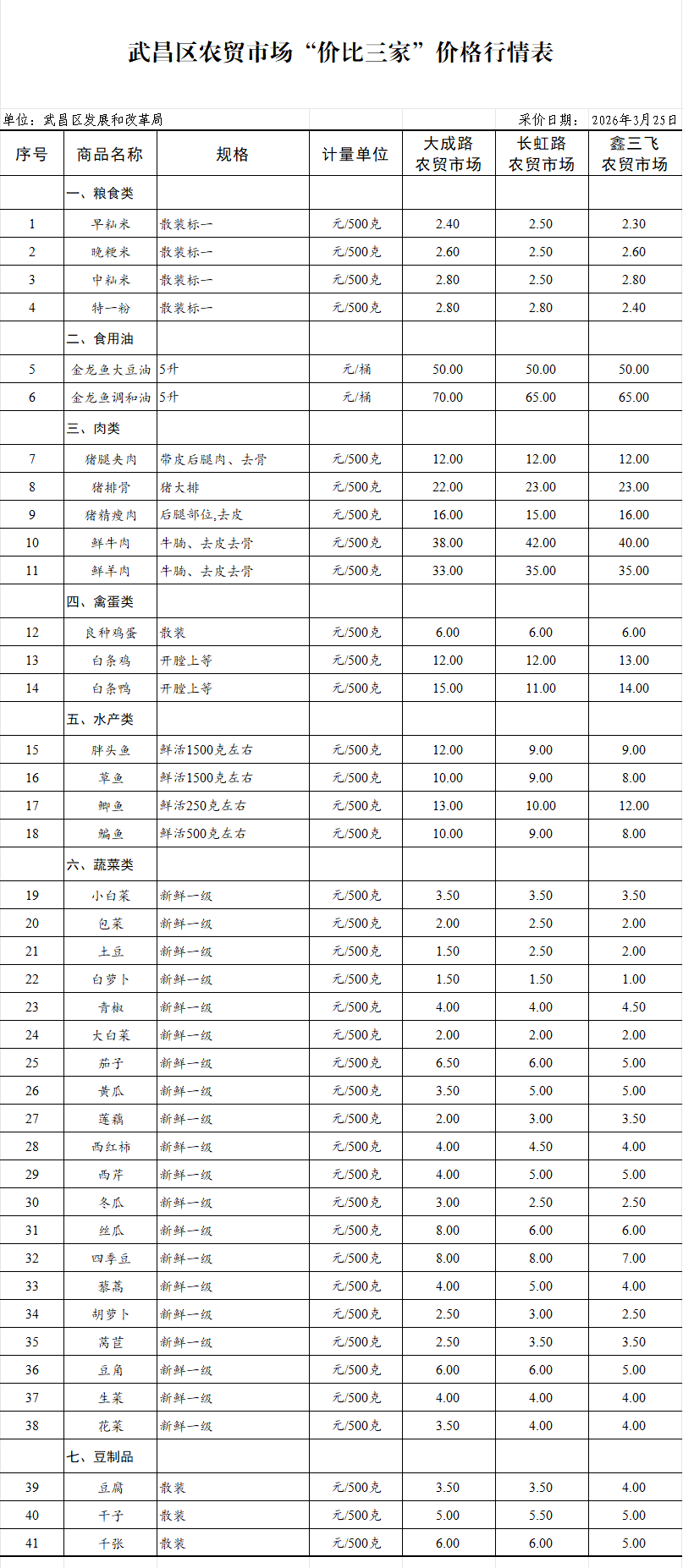 武昌区农贸市场“价比三家”价格行情表

单位：武昌区发展和改革局

采价日期：2026年3月25日

| 序号 | 商品名称 | 规格 | 计量单位 | 大成路农贸市场 | 长虹路农贸市场 | 鑫三飞农贸市场 |
|---|---|---|---|---|---|---|
| | 一、粮食类 | | | | | |
| 1 | 早籼米 | 散装标一 | 元/500克 | 2.40 | 2.50 | 2.30 |
| 2 | 晚粳米 | 散装标一 | 元/500克 | 2.60 | 2.50 | 2.60 |
| 3 | 中籼米 | 散装标一 | 元/500克 | 2.80 | 2.50 | 2.80 |
| 4 | 特一粉 | 散装标一 | 元/500克 | 2.80 | 2.80 | 2.40 |
| | 二、食用油 | | | | | |
| 5 | 金龙鱼大豆油 | 5升 | 元/桶 | 50.00 | 50.00 | 50.00 |
| 6 | 金龙鱼调和油 | 5升 | 元/桶 | 70.00 | 65.00 | 65.00 |
| | 三、肉类 | | | | | |
| 7 | 猪腿夹肉 | 带皮后腿肉、去骨 | 元/500克 | 12.00 | 12.00 | 12.00 |
| 8 | 猪排骨 | 猪大排 | 元/500克 | 22.00 | 23.00 | 23.00 |
| 9 | 猪精瘦肉 | 后腿部位,去皮 | 元/500克 | 16.00 | 15.00 | 16.00 |
| 10 | 鲜牛肉 | 牛腩、去皮去骨 | 元/500克 | 38.00 | 42.00 | 40.00 |
| 11 | 鲜羊肉 | 牛腩、去皮去骨 | 元/500克 | 33.00 | 35.00 | 35.00 |
| | 四、禽蛋类 | | | | | |
| 12 | 良种鸡蛋 | 散装 | 元/500克 | 6.00 | 6.00 | 6.00 |
| 13 | 白条鸡 | 开膛上等 | 元/500克 | 12.00 | 12.00 | 13.00 |
| 14 | 白条鸭 | 开膛上等 | 元/500克 | 15.00 | 11.00 | 14.00 |
| | 五、水产类 | | | | | |
| 15 | 胖头鱼 | 鲜活1500克左右 | 元/500克 | 12.00 | 9.00 | 9.00 |
| 16 | 草鱼 | 鲜活1500克左右 | 元/500克 | 10.00 | 9.00 | 8.00 |
| 17 | 鲫鱼 | 鲜活250克左右 | 元/500克 | 13.00 | 10.00 | 12.00 |
| 18 | 鳊鱼 | 鲜活500克左右 | 元/500克 | 10.00 | 9.00 | 8.00 |
| | 六、蔬菜类 | | | | | |
| 19 | 小白菜 | 新鲜一级 | 元/500克 | 3.50 | 3.50 | 3.50 |
| 20 | 包菜 | 新鲜一级 | 元/500克 | 2.00 | 2.50 | 2.00 |
| 21 | 土豆 | 新鲜一级 | 元/500克 | 1.50 | 2.50 | 2.00 |
| 22 | 白萝卜 | 新鲜一级 | 元/500克 | 1.50 | 1.50 | 1.00 |
| 23 | 青椒 | 新鲜一级 | 元/500克 | 4.00 | 4.00 | 4.50 |
| 24 | 大白菜 | 新鲜一级 | 元/500克 | 2.00 | 2.00 | 2.00 |
| 25 | 茄子 | 新鲜一级 | 元/500克 | 6.50 | 6.00 | 5.00 |
| 26 | 黄瓜 | 新鲜一级 | 元/500克 | 3.50 | 5.00 | 5.00 |
| 27 | 莲藕 | 新鲜一级 | 元/500克 | 2.00 | 3.00 | 3.50 |
| 28 | 西红柿 | 新鲜一级 | 元/500克 | 4.00 | 4.50 | 4.00 |
| 29 | 西芹 | 新鲜一级 | 元/500克 | 4.00 | 5.00 | 5.00 |
| 30 | 冬瓜 | 新鲜一级 | 元/500克 | 3.00 | 2.50 | 2.50 |
| 31 | 丝瓜 | 新鲜一级 | 元/500克 | 8.00 | 6.00 | 6.00 |
| 32 | 四季豆 | 新鲜一级 | 元/500克 | 8.00 | 8.00 | 7.00 |
| 33 | 藜蒿 | 新鲜一级 | 元/500克 | 4.00 | 5.00 | 4.00 |
| 34 | 胡萝卜 | 新鲜一级 | 元/500克 | 2.50 | 3.00 | 2.50 |
| 35 | 莴苣 | 新鲜一级 | 元/500克 | 2.50 | 3.50 | 3.50 |
| 36 | 豆角 | 新鲜一级 | 元/500克 | 6.00 | 6.00 | 5.00 |
| 37 | 生菜 | 新鲜一级 | 元/500克 | 4.00 | 4.00 | 4.00 |
| 38 | 花菜 | 新鲜一级 | 元/500克 | 3.50 | 4.00 | 4.00 |
| | 七、豆制品 | | | | | |
| 39 | 豆腐 | 散装 | 元/500克 | 3.50 | 3.50 | 4.00 |
| 40 | 干子 | 散装 | 元/500克 | 5.00 | 5.50 | 5.00 |
| 41 | 千张 | 散装 | 元/500克 | 6.00 | 6.00 | 5.00 |